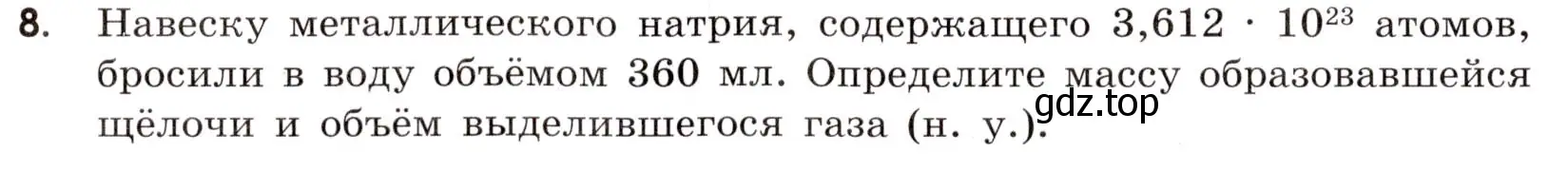 8. Навеску металлического натрия, содержащего $3,612 \cdot 10^{23}$ атомов, бросили в воду объёмом 360 мл. Определите массу образовавшейся щёлочи и объём выделившегося газа (н. у.).

gdz.top